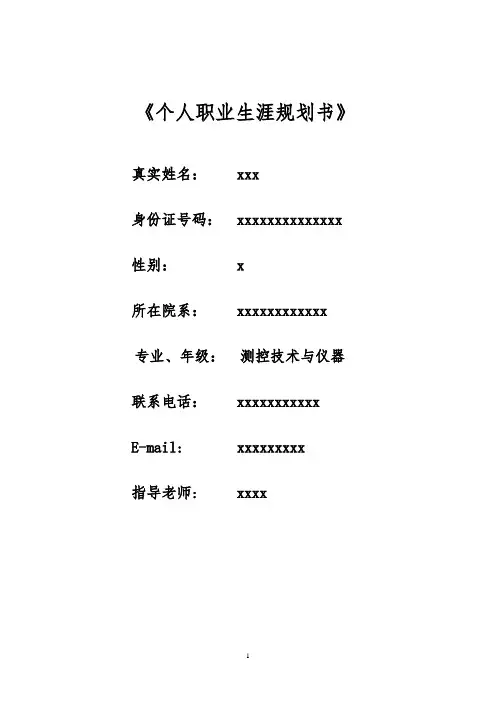 《个人职业生涯规划书》

真实姓名： xxx

身份证号码： xxxxxxxxxxxxxx

性别： x

所在院系： xxxxxxxxxxxx

专业、年级： 测控技术与仪器

联系电话： xxxxxxxxxxx

E-mail: xxxxxxxxx

指导老师： xxxx

1